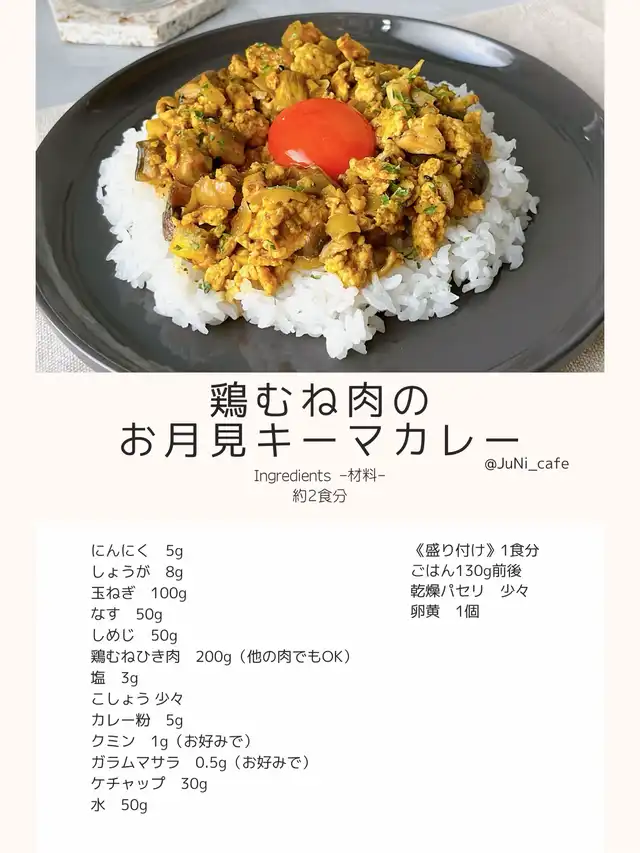 鶏むね肉の
お月見キーマカレー

@JuNi_cafe

Ingredients -材料-
約2食分

にんにく 5g
しょうが 8g
玉ねぎ 100g
なす 50g
しめじ 50g
鶏むねひき肉 200g（他の肉でもOK）
塩 3g
こしょう 少々
カレー粉 5g
クミン 1g（お好みで）
ガラムマサラ 0.5g（お好みで）
ケチャップ 30g
水 50g

《盛り付け》1食分
ごはん130g前後
乾燥パセリ 少々
卵黄 1個